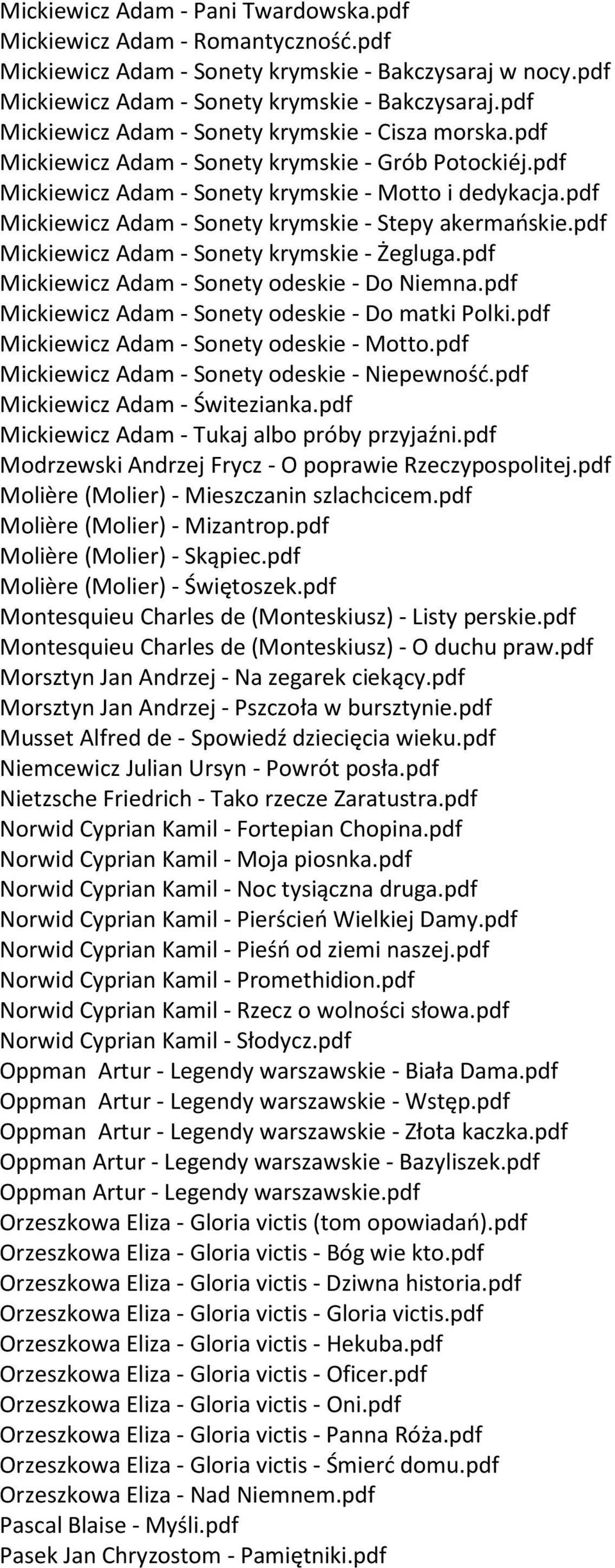 Mickiewicz Adam - Pani Twardowska.pdf
Mickiewicz Adam - Romantyczność.pdf
Mickiewicz Adam - Sonety krymskie - Bakczysaraj w nocy.pdf
Mickiewicz Adam - Sonety krymskie - Bakczysaraj.pdf
Mickiewicz Adam - Sonety krymskie - Cisza morska.pdf
Mickiewicz Adam - Sonety krymskie - Grób Potockiéj.pdf
Mickiewicz Adam - Sonety krymskie - Motto i dedykacja.pdf
Mickiewicz Adam - Sonety krymskie - Stepy akermańskie.pdf
Mickiewicz Adam - Sonety krymskie - Żegluga.pdf
Mickiewicz Adam - Sonety odeskie - Do Niemna.pdf
Mickiewicz Adam - Sonety odeskie - Do matki Polki.pdf
Mickiewicz Adam - Sonety odeskie - Motto.pdf
Mickiewicz Adam - Sonety odeskie - Niepewność.pdf
Mickiewicz Adam - Świtezianka.pdf
Mickiewicz Adam - Tukaj albo próby przyjaźni.pdf
Modrzewski Andrzej Frycz - O poprawie Rzeczypospolitej.pdf
Molière (Molier) - Mieszczanin szlachcicem.pdf
Molière (Molier) - Mizantrop.pdf
Molière (Molier) - Skąpiec.pdf
Molière (Molier) - Świętoszek.pdf
Montesquieu Charles de (Monteskiusz) - Listy perskie.pdf
Montesquieu Charles de (Monteskiusz) - O duchu praw.pdf
Morsztyn Jan Andrzej - Na zegarek ciekący.pdf
Morsztyn Jan Andrzej - Pszczoła w bursztynie.pdf
Musset Alfred de - Spowiedź dziecięcia wieku.pdf
Niemcewicz Julian Ursyn - Powrót posła.pdf
Nietzsche Friedrich - Tako rzecze Zaratustra.pdf
Norwid Cyprian Kamil - Fortepian Chopina.pdf
Norwid Cyprian Kamil - Moja piosnka.pdf
Norwid Cyprian Kamil - Noc tysiączna druga.pdf
Norwid Cyprian Kamil - Pierścień Wielkiej Damy.pdf
Norwid Cyprian Kamil - Pieśń od ziemi naszej.pdf
Norwid Cyprian Kamil - Promethidion.pdf
Norwid Cyprian Kamil - Rzecz o wolności słowa.pdf
Norwid Cyprian Kamil - Słodycz.pdf
Oppman  Artur - Legendy warszawskie - Biała Dama.pdf
Oppman  Artur - Legendy warszawskie - Wstęp.pdf
Oppman  Artur - Legendy warszawskie - Złota kaczka.pdf
Oppman Artur - Legendy warszawskie - Bazyliszek.pdf
Oppman Artur - Legendy warszawskie.pdf
Orzeszkowa Eliza - Gloria victis (tom opowiadań).pdf
Orzeszkowa Eliza - Gloria victis - Bóg wie kto.pdf
Orzeszkowa Eliza - Gloria victis - Dziwna historia.pdf
Orzeszkowa Eliza - Gloria victis - Gloria victis.pdf
Orzeszkowa Eliza - Gloria victis - Hekuba.pdf
Orzeszkowa Eliza - Gloria victis - Oficer.pdf
Orzeszkowa Eliza - Gloria victis - Oni.pdf
Orzeszkowa Eliza - Gloria victis - Panna Róża.pdf
Orzeszkowa Eliza - Gloria victis - Śmierć domu.pdf
Orzeszkowa Eliza - Nad Niemnem.pdf
Pascal Blaise - Myśli.pdf
Pasek Jan Chryzostom - Pamiętniki.pdf